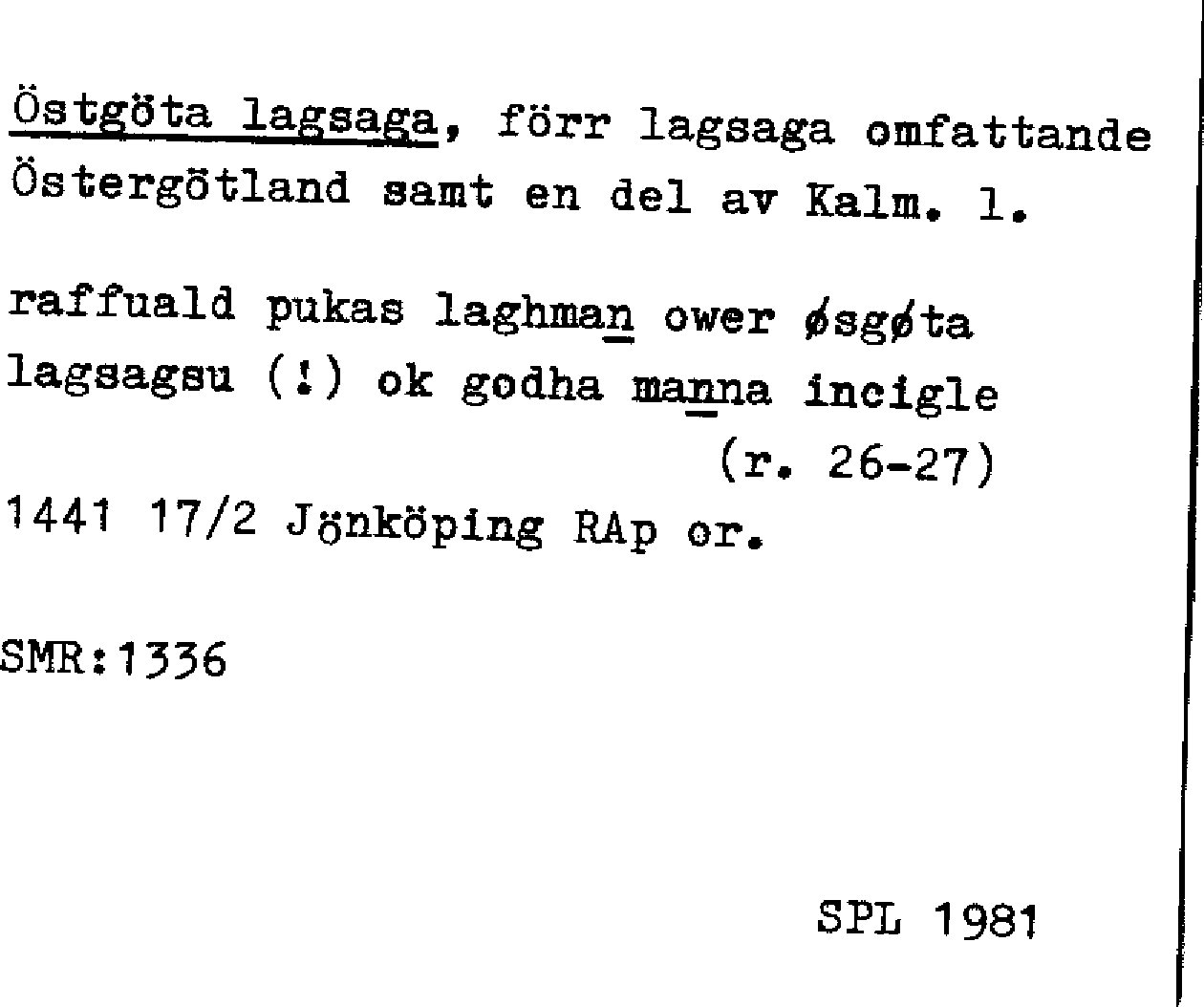 Östgöta lagsaga, förr lagsaga omfattande Östergötland samt en del av Kalm. l.

raffuald pukas laghman ower øsgøta lagsagsu (!) ok godha manna incigle
(r. 26-27)
1441 17/2 Jönköping RAp or.

SMR:1336

SPL 1981